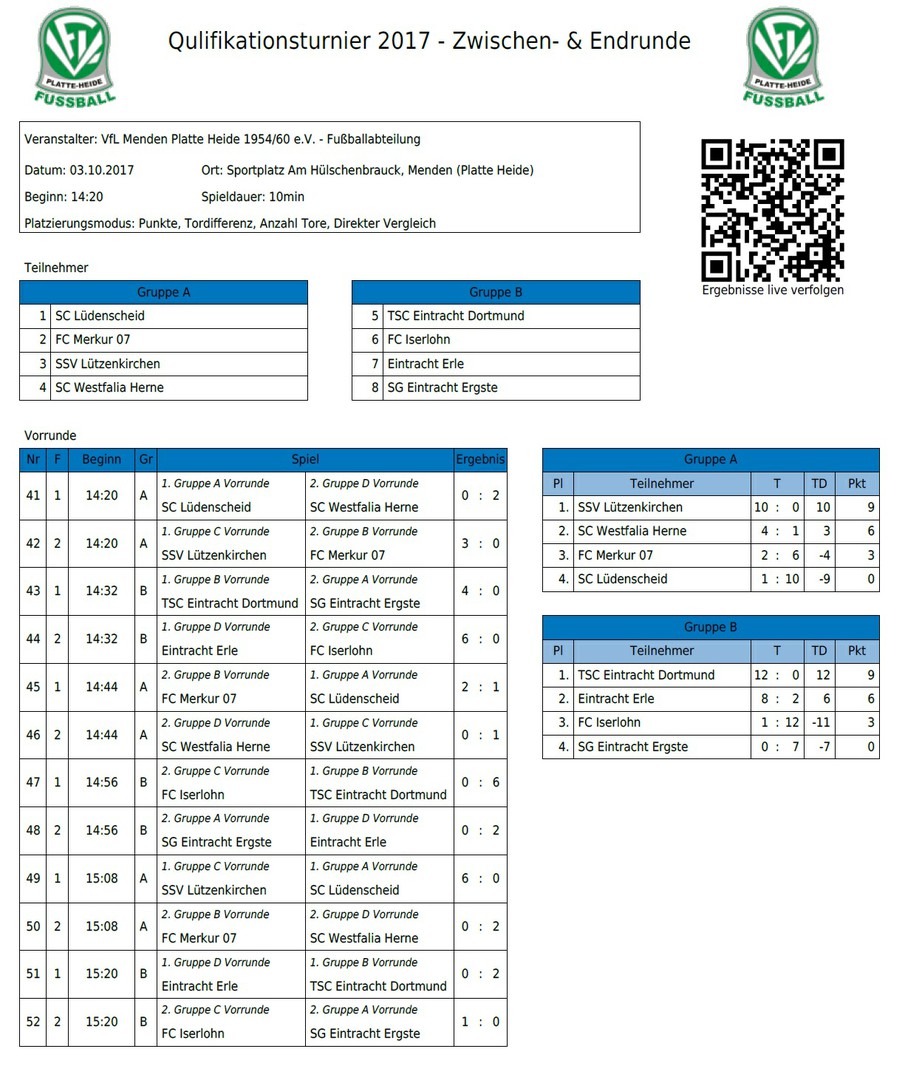 VfL PLATTE-HEIDE FUSSBALL

Qulifikationsturnier 2017 - Zwischen- & Endrunde

VfL PLATTE-HEIDE FUSSBALL

Veranstalter: VfL Menden Platte Heide 1954/60 e.V. - Fußballabteilung

Datum: 03.10.2017 Ort: Sportplatz Am Hülschenbrauck, Menden (Platte Heide)

Beginn: 14:20 Spieldauer: 10min

Platzierungsmodus: Punkte, Tordifferenz, Anzahl Tore, Direkter Vergleich

Ergebnisse live verfolgen

Teilnehmer

| Gruppe A | |
|---|---|
| 1 | SC Lüdenscheid |
| 2 | FC Merkur 07 |
| 3 | SSV Lützenkirchen |
| 4 | SC Westfalia Herne |

| Gruppe B | |
|---|---|
| 5 | TSC Eintracht Dortmund |
| 6 | FC Iserlohn |
| 7 | Eintracht Erle |
| 8 | SG Eintracht Ergste |

Vorrunde

| Nr | F | Beginn | Gr | Spiel | | Ergebnis |
|---|---|---|---|---|---|---|
| 41 | 1 | 14:20 | A | 1. Gruppe A Vorrunde SC Lüdenscheid | 2. Gruppe D Vorrunde SC Westfalia Herne | 0 : 2 |
| 42 | 2 | 14:20 | A | 1. Gruppe C Vorrunde SSV Lützenkirchen | 2. Gruppe B Vorrunde FC Merkur 07 | 3 : 0 |
| 43 | 1 | 14:32 | B | 1. Gruppe B Vorrunde TSC Eintracht Dortmund | 2. Gruppe A Vorrunde SG Eintracht Ergste | 4 : 0 |
| 44 | 2 | 14:32 | B | 1. Gruppe D Vorrunde Eintracht Erle | 2. Gruppe C Vorrunde FC Iserlohn | 6 : 0 |
| 45 | 1 | 14:44 | A | 2. Gruppe B Vorrunde FC Merkur 07 | 1. Gruppe A Vorrunde SC Lüdenscheid | 2 : 1 |
| 46 | 2 | 14:44 | A | 2. Gruppe D Vorrunde SC Westfalia Herne | 1. Gruppe C Vorrunde SSV Lützenkirchen | 0 : 1 |
| 47 | 1 | 14:56 | B | 2. Gruppe C Vorrunde FC Iserlohn | 1. Gruppe B Vorrunde TSC Eintracht Dortmund | 0 : 6 |
| 48 | 2 | 14:56 | B | 2. Gruppe A Vorrunde SG Eintracht Ergste | 1. Gruppe D Vorrunde Eintracht Erle | 0 : 2 |
| 49 | 1 | 15:08 | A | 1. Gruppe C Vorrunde SSV Lützenkirchen | 1. Gruppe A Vorrunde SC Lüdenscheid | 6 : 0 |
| 50 | 2 | 15:08 | A | 2. Gruppe B Vorrunde FC Merkur 07 | 2. Gruppe D Vorrunde SC Westfalia Herne | 0 : 2 |
| 51 | 1 | 15:20 | B | 1. Gruppe D Vorrunde Eintracht Erle | 1. Gruppe B Vorrunde TSC Eintracht Dortmund | 0 : 2 |
| 52 | 2 | 15:20 | B | 2. Gruppe C Vorrunde FC Iserlohn | 2. Gruppe A Vorrunde SG Eintracht Ergste | 1 : 0 |

Gruppe A

| Pl | Teilnehmer | T | TD | Pkt |
|---|---|---|---|---|
| 1. | SSV Lützenkirchen | 10 : 0 | 10 | 9 |
| 2. | SC Westfalia Herne | 4 : 1 | 3 | 6 |
| 3. | FC Merkur 07 | 2 : 6 | -4 | 3 |
| 4. | SC Lüdenscheid | 1 : 10 | -9 | 0 |

Gruppe B

| Pl | Teilnehmer | T | TD | Pkt |
|---|---|---|---|---|
| 1. | TSC Eintracht Dortmund | 12 : 0 | 12 | 9 |
| 2. | Eintracht Erle | 8 : 2 | 6 | 6 |
| 3. | FC Iserlohn | 1 : 12 | -11 | 3 |
| 4. | SG Eintracht Ergste | 0 : 7 | -7 | 0 |